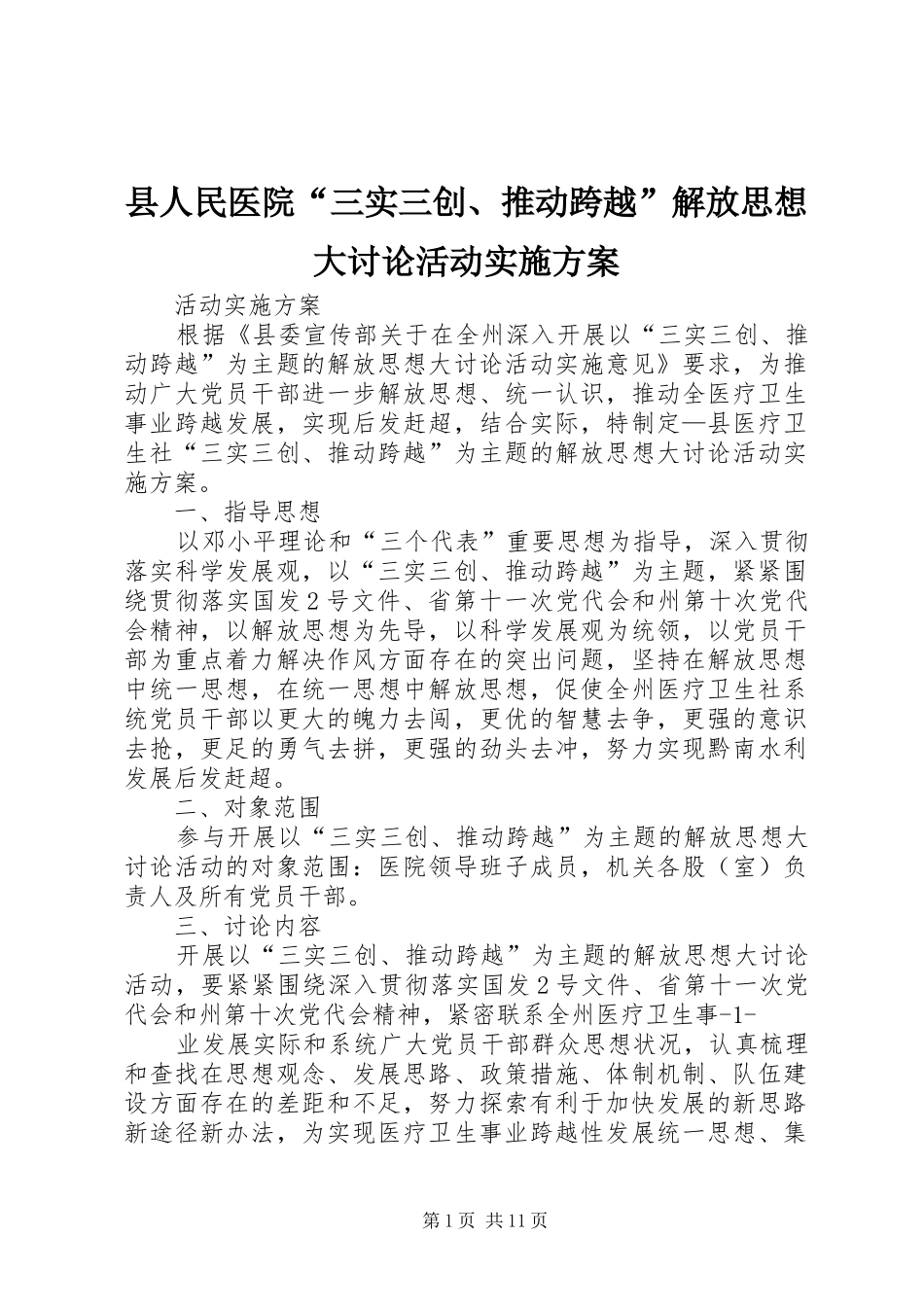 县人民医院“三实三创、推动跨越”解放思想大讨论活动实施方案

活动实施方案

根据《县委宣传部关于在全州深入开展以“三实三创、推动跨越”为主题的解放思想大讨论活动实施意见》要求，为推动广大党员干部进一步解放思想、统一认识，推动全医疗卫生事业跨越发展，实现后发赶超，结合实际，特制定—县医疗卫生社“三实三创、推动跨越”为主题的解放思想大讨论活动实施方案。

一、指导思想

以邓小平理论和“三个代表”重要思想为指导，深入贯彻落实科学发展观，以“三实三创、推动跨越”为主题，紧紧围绕贯彻落实国发2号文件、省第十一次党代会和州第十次党代会精神，以解放思想为先导，以科学发展观为统领，以党员干部为重点着力解决作风方面存在的突出问题，坚持在解放思想中统一思想，在统一思想中解放思想，促使全州医疗卫生社系统党员干部以更大的魄力去闯，更优的智慧去争，更强的意识去抢，更足的勇气去拼，更强的劲头去冲，努力实现黔南水利发展后发赶超。

二、对象范围

参与开展以“三实三创、推动跨越”为主题的解放思想大讨论活动的对象范围：医院领导班子成员，机关各股（室）负责人及所有党员干部。

三、讨论内容

开展以“三实三创、推动跨越”为主题的解放思想大讨论活动，要紧紧围绕深入贯彻落实国发2号文件、省第十一次党代会和州第十次党代会精神，紧密联系全州医疗卫生事-1-

业发展实际和系统广大党员干部群众思想状况，认真梳理和查找在思想观念、发展思路、政策措施、体制机制、队伍建设方面存在的差距和不足，努力探索有利于加快发展的新思路新途径新办法，为实现医疗卫生事业跨越性发展统一思想、集

第1页 共11页